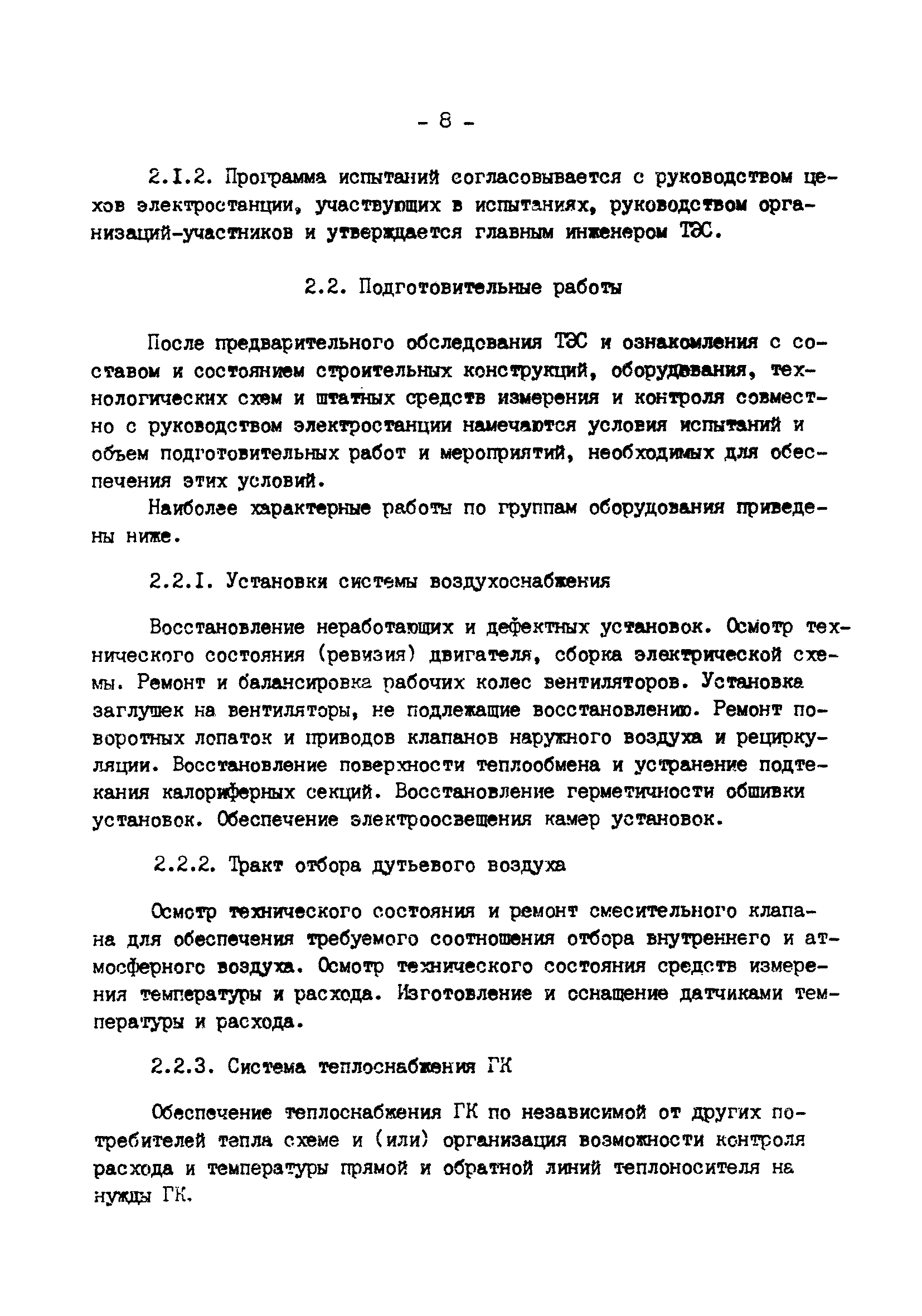 - 8 -

2.I.2. Программа испытаний согласовывается с руководством цехов электростанции, участвующих в испытаниях, руководством организаций-участников и утверждается главным инженером ТЭС.

2.2. Подготовительные работы

После предварительного обследования ТЭС и ознакомления с составом и состоянием строительных конструкций, оборудования, технологических схем и штатных средств измерения и контроля совместно с руководством электростанции намечаются условия испытаний и объем подготовительных работ и мероприятий, необходимых для обеспечения этих условий.

Наиболее характерные работы по группам оборудования приведены ниже.

2.2.I. Установки системы воздухоснабжения

Восстановление неработающих и дефектных установок. Осмотр технического состояния (ревизия) двигателя, сборка электрической схемы. Ремонт и балансировка рабочих колес вентиляторов. Установка заглушек на вентиляторы, не подлежащие восстановлению. Ремонт поворотных лопаток и приводов клапанов наружного воздуха и рециркуляции. Восстановление поверхности теплообмена и устранение подтекания калориферных секций. Восстановление герметичности обшивки установок. Обеспечение электроосвещения камер установок.

2.2.2. Тракт отбора дутьевого воздуха

Осмотр технического состояния и ремонт смесительного клапана для обеспечения требуемого соотношения отбора внутреннего и атмосферного воздуха. Осмотр технического состояния средств измерения температуры и расхода. Изготовление и оснащение датчиками температуры и расхода.

2.2.3. Система теплоснабжения ГК

Обеспечение теплоснабжения ГК по независимой от других потребителей тепла схеме и (или) организация возможности контроля расхода и температуры прямой и обратной линий теплоносителя на нужды ГК.